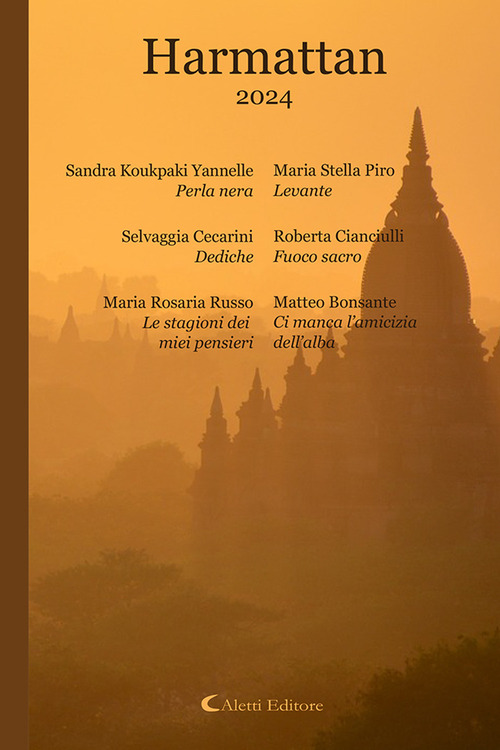 Harmattan
2024

Sandra Koukpaki Yannelle
Perla nera

Selvaggia Cecarini
Dediche

Maria Rosaria Russo
Le stagioni dei miei pensieri

Maria Stella Piro
Levante

Roberta Cianciulli
Fuoco sacro

Matteo Bonsante
Ci manca l'amicizia dell'alba

Aletti Editore